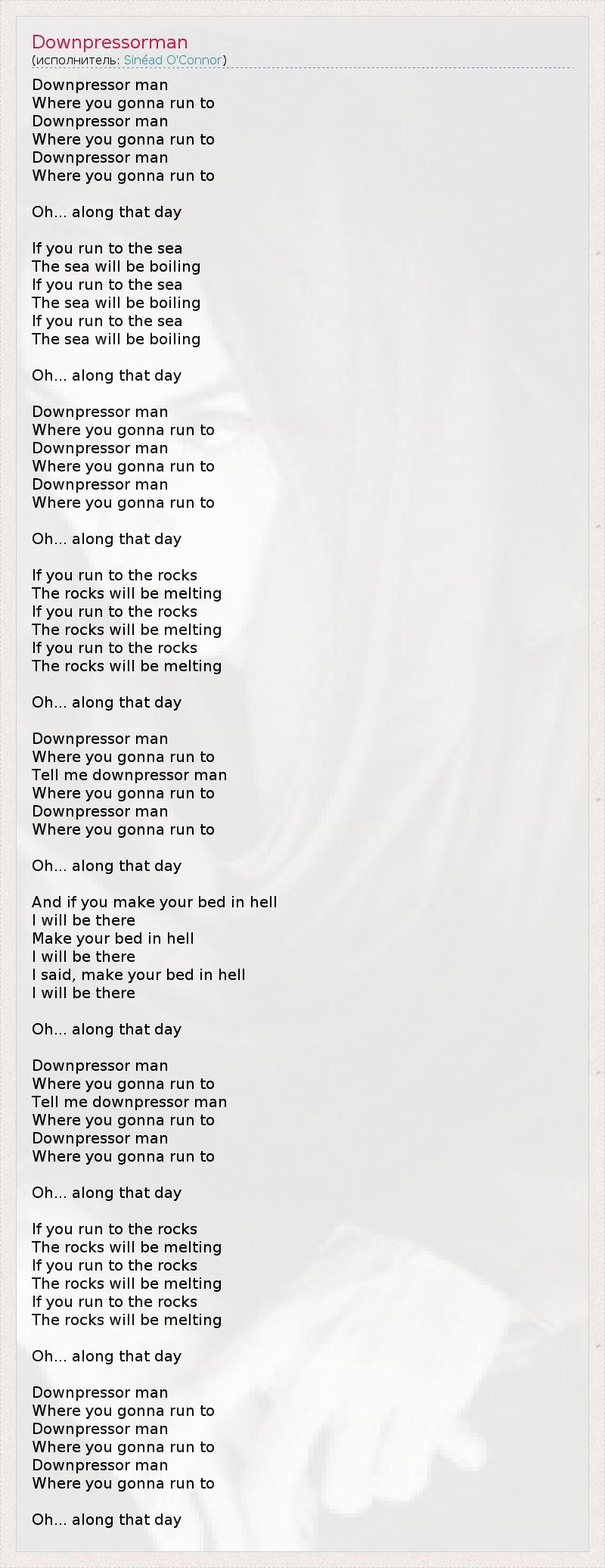 Downpressorman
(исполнитель: Sinéad O'Connor)

Downpressor man
Where you gonna run to
Downpressor man
Where you gonna run to
Downpressor man
Where you gonna run to

Oh... along that day

If you run to the sea
The sea will be boiling
If you run to the sea
The sea will be boiling
If you run to the sea
The sea will be boiling

Oh... along that day

Downpressor man
Where you gonna run to
Downpressor man
Where you gonna run to
Downpressor man
Where you gonna run to

Oh... along that day

If you run to the rocks
The rocks will be melting
If you run to the rocks
The rocks will be melting
If you run to the rocks
The rocks will be melting

Oh... along that day

Downpressor man
Where you gonna run to
Tell me downpressor man
Where you gonna run to
Downpressor man
Where you gonna run to

Oh... along that day

And if you make your bed in hell
I will be there
Make your bed in hell
I will be there
I said, make your bed in hell
I will be there

Oh... along that day

Downpressor man
Where you gonna run to
Tell me downpressor man
Where you gonna run to
Downpressor man
Where you gonna run to

Oh... along that day

If you run to the rocks
The rocks will be melting
If you run to the rocks
The rocks will be melting
If you run to the rocks
The rocks will be melting

Oh... along that day

Downpressor man
Where you gonna run to
Downpressor man
Where you gonna run to
Downpressor man
Where you gonna run to

Oh... along that day